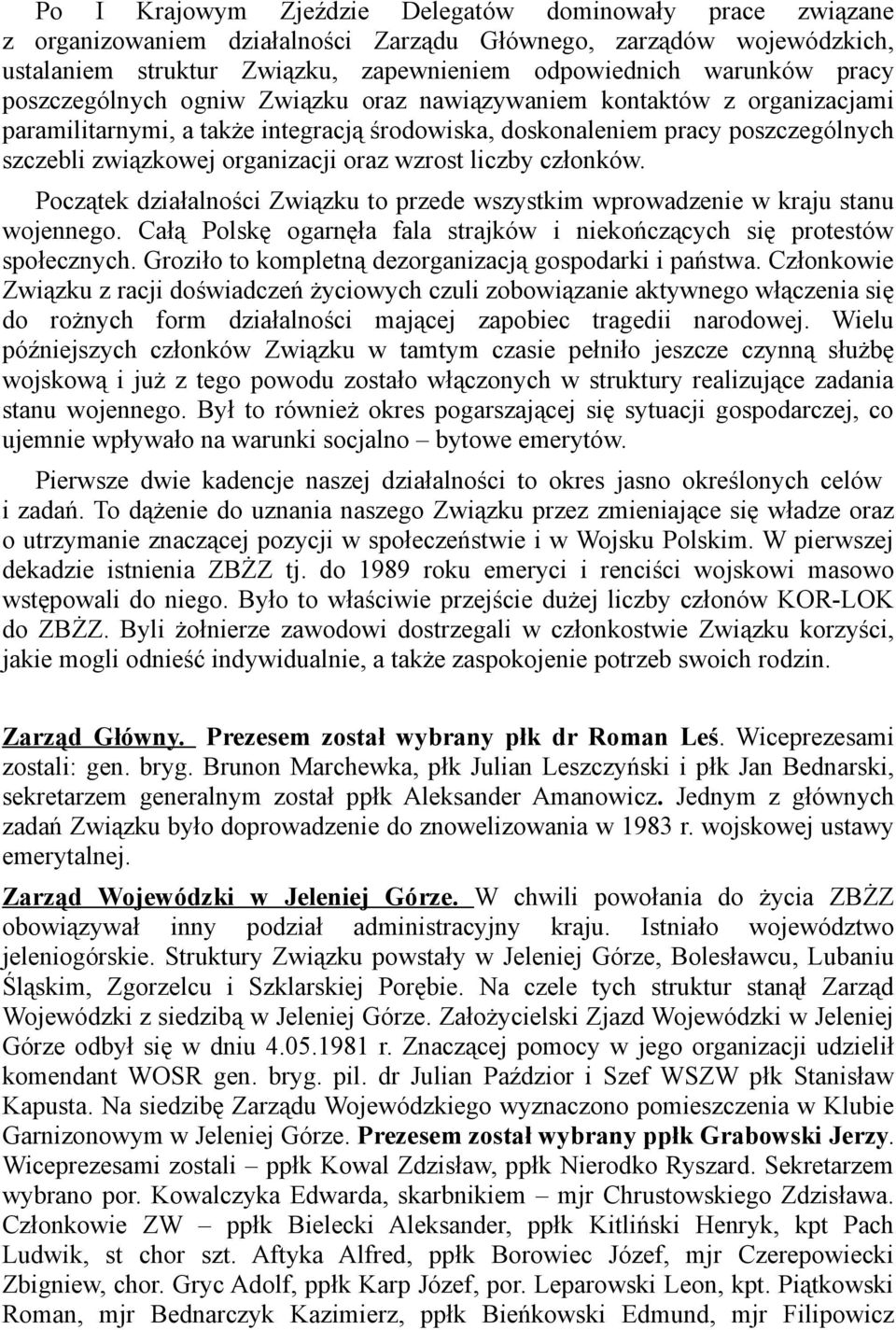 Po I Krajowym Zjeździe Delegatów dominowały prace związane z organizowaniem działalności Zarządu Głównego, zarządów wojewódzkich, ustalaniem struktur Związku, zapewnieniem odpowiednich warunków pracy poszczególnych ogniw Związku oraz nawiązywaniem kontaktów z organizacjami paramilitarnymi, a także integracją środowiska, doskonaleniem pracy poszczególnych szczebli związkowej organizacji oraz wzrost liczby członków.

Początek działalności Związku to przede wszystkim wprowadzenie w kraju stanu wojennego. Całą Polskę ogarnęła fala strajków i niekończących się protestów społecznych. Groziło to kompletną dezorganizacją gospodarki i państwa. Członkowie Związku z racji doświadczeń życiowych czuli zobowiązanie aktywnego włączenia się do rożnych form działalności mającej zapobiec tragedii narodowej. Wielu późniejszych członków Związku w tamtym czasie pełniło jeszcze czynną służbę wojskową i już z tego powodu zostało włączonych w struktury realizujące zadania stanu wojennego. Był to również okres pogarszającej się sytuacji gospodarczej, co ujemnie wpływało na warunki socjalno – bytowe emerytów.

Pierwsze dwie kadencje naszej działalności to okres jasno określonych celów i zadań. To dążenie do uznania naszego Związku przez zmieniające się władze oraz o utrzymanie znaczącej pozycji w społeczeństwie i w Wojsku Polskim. W pierwszej dekadzie istnienia ZBŻZ tj. do 1989 roku emeryci i renciści wojskowi masowo wstępowali do niego. Było to właściwie przejście dużej liczby członów KOR-LOK do ZBŻZ. Byli żołnierze zawodowi dostrzegali w członkostwie Związku korzyści, jakie mogli odnieść indywidualnie, a także zaspokojenie potrzeb swoich rodzin.

Zarząd Główny. Prezesem został wybrany płk dr Roman Leś. Wiceprezesami zostali: gen. bryg. Brunon Marchewka, płk Julian Leszczyński i płk Jan Bednarski, sekretarzem generalnym został ppłk Aleksander Amanowicz. Jednym z głównych zadań Związku było doprowadzenie do znowelizowania w 1983 r. wojskowej ustawy emerytalnej.

Zarząd Wojewódzki w Jeleniej Górze. W chwili powołania do życia ZBŻZ obowiązywał inny podział administracyjny kraju. Istniało województwo jeleniogórskie. Struktury Związku powstały w Jeleniej Górze, Bolesławcu, Lubaniu Śląskim, Zgorzelcu i Szklarskiej Porębie. Na czele tych struktur stanął Zarząd Wojewódzki z siedzibą w Jeleniej Górze. Założycielski Zjazd Wojewódzki w Jeleniej Górze odbył się w dniu 4.05.1981 r. Znaczącej pomocy w jego organizacji udzielił komendant WOSR gen. bryg. pil. dr Julian Paździor i Szef WSZW płk Stanisław Kapusta. Na siedzibę Zarządu Wojewódzkiego wyznaczono pomieszczenia w Klubie Garnizonowym w Jeleniej Górze. Prezesem został wybrany ppłk Grabowski Jerzy. Wiceprezesami zostali – ppłk Kowal Zdzisław, ppłk Nierodko Ryszard. Sekretarzem wybrano por. Kowalczyka Edwarda, skarbnikiem – mjr Chrustowskiego Zdzisława. Członkowie ZW – ppłk Bielecki Aleksander, ppłk Kitliński Henryk, kpt Pach Ludwik, st chor szt. Aftyka Alfred, ppłk Borowiec Józef, mjr Czerepowiecki Zbigniew, chor. Gryc Adolf, ppłk Karp Józef, por. Leparowski Leon, kpt. Piątkowski Roman, mjr Bednarczyk Kazimierz, ppłk Bieńkowski Edmund, mjr Filipowicz